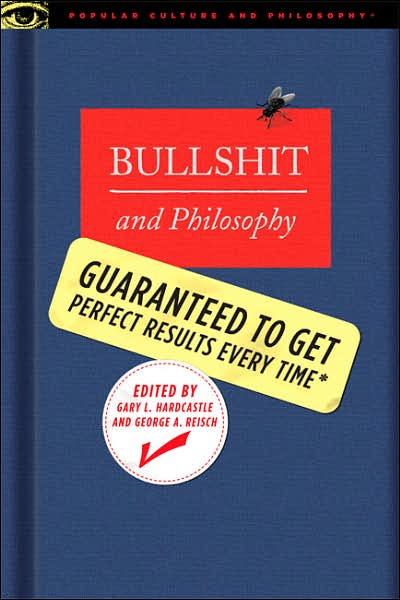 POPULAR CULTURE AND PHILOSOPHY®

BULLSHIT

and Philosophy

GUARANTEED TO GET PERFECT RESULTS EVERY TIME*

EDITED BY GARY L. HARDCASTLE AND GEORGE A. REISCH